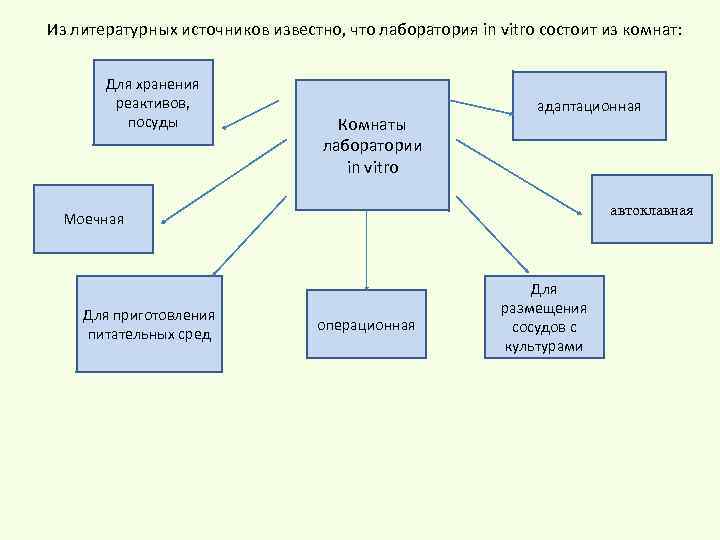 Из литературных источников известно, что лаборатория in vitro состоит из комнат:

Для хранения
реактивов,
посуды

Комнаты
лаборатории
in vitro

адаптационная

Моечная

автоклавная

Для приготовления
питательных сред

операционная

Для
размещения
сосудов с
культурами